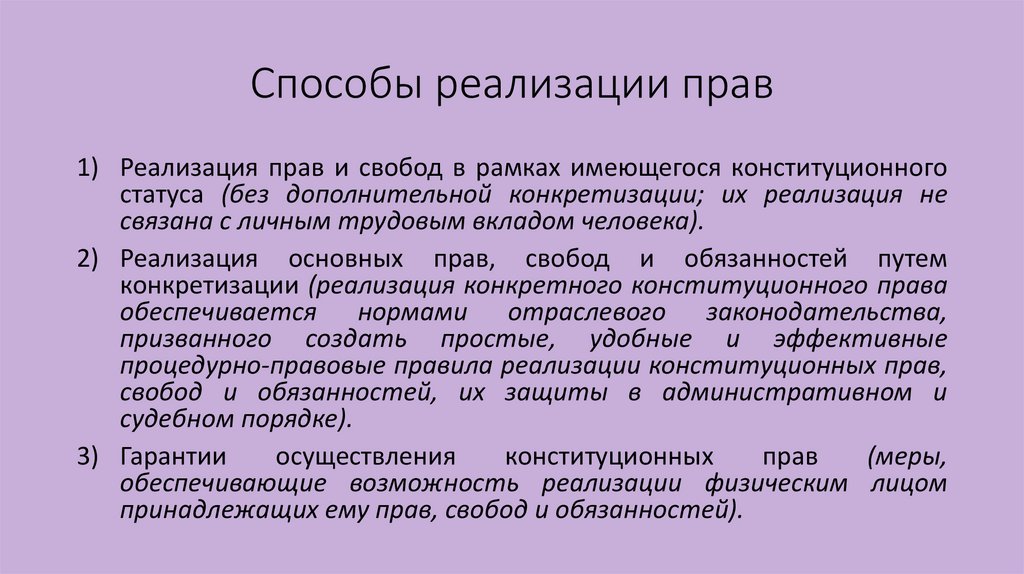 Способы реализации прав

1) Реализация прав и свобод в рамках имеющегося конституционного статуса (без дополнительной конкретизации; их реализация не связана с личным трудовым вкладом человека).

2) Реализация основных прав, свобод и обязанностей путем конкретизации (реализация конкретного конституционного права обеспечивается нормами отраслевого законодательства, призванного создать простые, удобные и эффективные процедурно-правовые правила реализации конституционных прав, свобод и обязанностей, их защиты в административном и судебном порядке).

3) Гарантии осуществления конституционных прав (меры, обеспечивающие возможность реализации физическим лицом принадлежащих ему прав, свобод и обязанностей).